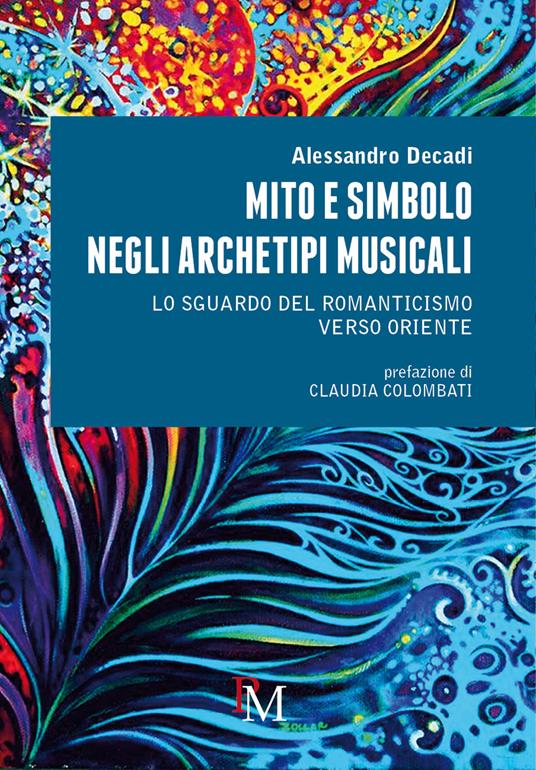 Alessandro Decadi

MITO E SIMBOLO NEGLI ARCHETIPI MUSICALI

LO SGUARDO DEL ROMANTICISMO VERSO ORIENTE

prefazione di
CLAUDIA COLOMBATI

PM